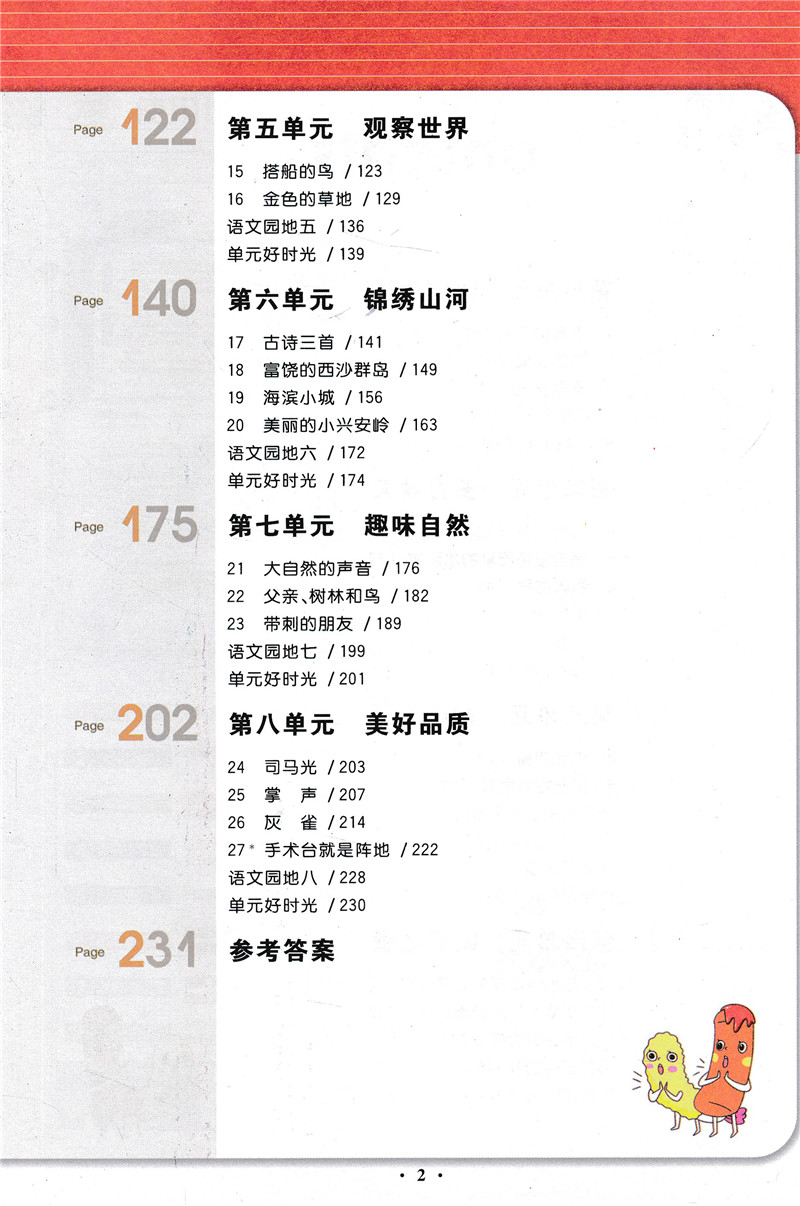 Page 122 第五单元　观察世界

15　搭船的鸟 / 123
16　金色的草地 / 129
语文园地五 / 136
单元好时光 / 139

Page 140 第六单元　锦绣山河

17　古诗三首 / 141
18　富饶的西沙群岛 / 149
19　海滨小城 / 156
20　美丽的小兴安岭 / 163
语文园地六 / 172
单元好时光 / 174

Page 175 第七单元　趣味自然

21　大自然的声音 / 176
22　父亲、树林和鸟 / 182
23　带刺的朋友 / 189
语文园地七 / 199
单元好时光 / 201

Page 202 第八单元　美好品质

24　司马光 / 203
25　掌　声 / 207
26　灰　雀 / 214
27* 手术台就是阵地 / 222
语文园地八 / 228
单元好时光 / 230

Page 231 参考答案

· 2 ·